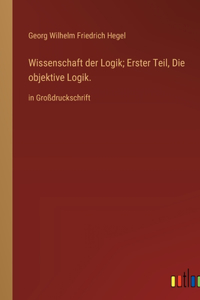 Georg Wilhelm Friedrich Hegel

Wissenschaft der Logik; Erster Teil, Die objektive Logik.

in Großdruckschrift

outlo